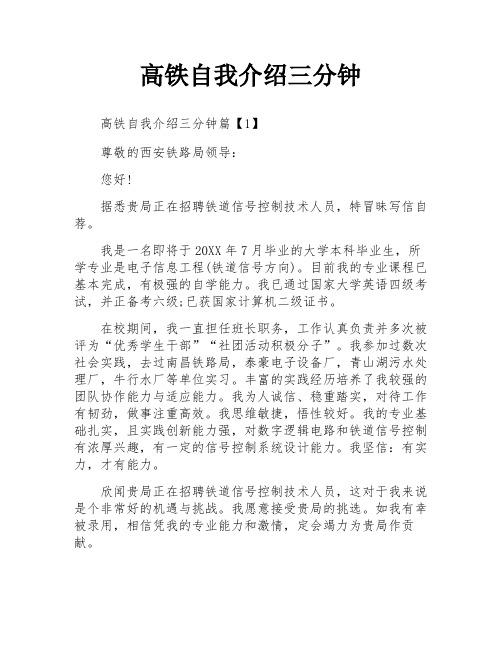 高铁自我介绍三分钟

高铁自我介绍三分钟篇【1】

尊敬的西安铁路局领导：

您好！

据悉贵局正在招聘铁道信号控制技术人员，特冒昧写信自荐。

我是一名即将于20XX年7月毕业的大学本科毕业生，所学专业是电子信息工程(铁道信号方向)。目前我的专业课程已基本完成，有极强的自学能力。我已通过国家大学英语四级考试，并正备考六级;已获国家计算机二级证书。

在校期间，我一直担任班长职务，工作认真负责并多次被评为“优秀学生干部”“社团活动积极分子”。我参加过数次社会实践，去过南昌铁路局，泰豪电子设备厂，青山湖污水处理厂，牛行水厂等单位实习。丰富的实践经历培养了我较强的团队协作能力与适应能力。我为人诚信、稳重踏实，对待工作有韧劲，做事注重高效。我思维敏捷，悟性较好。我的专业基础扎实，且实践创新能力强，对数字逻辑电路和铁道信号控制有浓厚兴趣，有一定的信号控制系统设计能力。我坚信：有实力，才有能力。

欣闻贵局正在招聘铁道信号控制技术人员，这对于我来说是个非常好的机遇与挑战。我愿意接受贵局的挑选。如我有幸被录用，相信凭我的专业能力和激情，定会竭力为贵局作贡献。